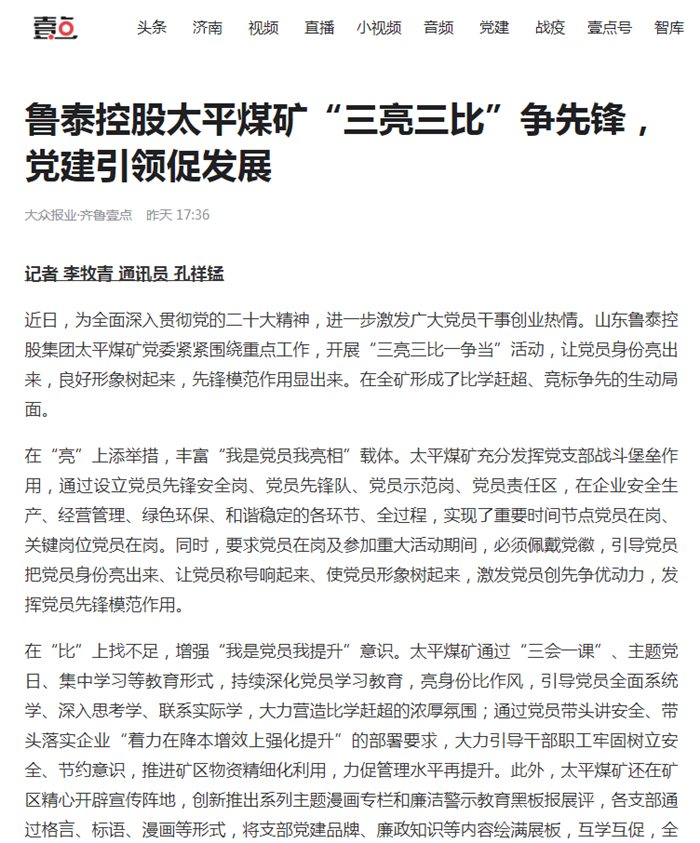 壹点

头条 济南 视频 直播 小视频 音频 党建 战疫 壹点号 智库

鲁泰控股太平煤矿“三亮三比”争先锋，党建引领促发展

大众报业·齐鲁壹点 昨天 17:36

记者 李牧青 通讯员 孔祥猛

近日，为全面深入贯彻党的二十大精神，进一步激发广大党员干事创业热情。山东鲁泰控股集团太平煤矿党委紧紧围绕重点工作，开展“三亮三比一争当”活动，让党员身份亮出来，良好形象树起来，先锋模范作用显出来。在全矿形成了比学赶超、竞标争先的生动局面。

在“亮”上添举措，丰富“我是党员我亮相”载体。太平煤矿充分发挥党支部战斗堡垒作用，通过设立党员先锋安全岗、党员先锋队、党员示范岗、党员责任区，在企业安全生产、经营管理、绿色环保、和谐稳定的各环节、全过程，实现了重要时间节点党员在岗、关键岗位党员在岗。同时，要求党员在岗及参加重大活动期间，必须佩戴党徽，引导党员把党员身份亮出来、让党员称号响起来、使党员形象树起来，激发党员创先争优动力，发挥党员先锋模范作用。

在“比”上找不足，增强“我是党员我提升”意识。太平煤矿通过“三会一课”、主题党日、集中学习等教育形式，持续深化党员学习教育，亮身份比作风，引导党员全面系统学、深入思考学、联系实际学，大力营造比学赶超的浓厚氛围；通过党员带头讲安全、带头落实企业“着力在降本增效上强化提升”的部署要求，大力引导干部职工牢固树立安全、节约意识，推进矿区物资精细化利用，力促管理水平再提升。此外，太平煤矿还在矿区精心开辟宣传阵地，创新推出系列主题漫画专栏和廉洁警示教育黑板报展评，各支部通过格言、标语、漫画等形式，将支部党建品牌、廉政知识等内容绘满展板，互学互促，全